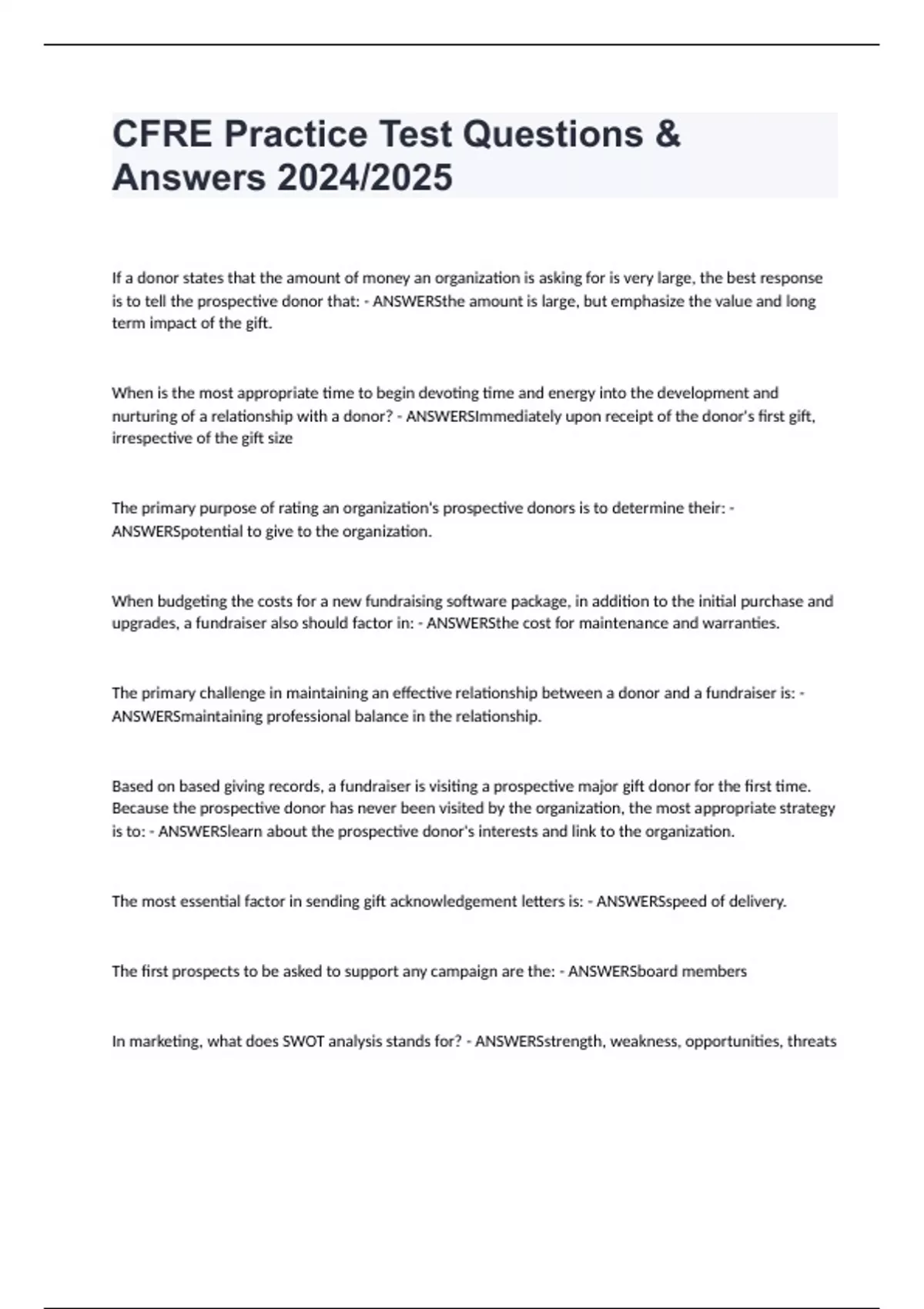 CFRE Practice Test Questions & Answers 2024/2025

If a donor states that the amount of money an organization is asking for is very large, the best response is to tell the prospective donor that: - ANSWERSthe amount is large, but emphasize the value and long term impact of the gift.

When is the most appropriate time to begin devoting time and energy into the development and nurturing of a relationship with a donor? - ANSWERSImmediately upon receipt of the donor's first gift, irrespective of the gift size

The primary purpose of rating an organization's prospective donors is to determine their: - ANSWERSpotential to give to the organization.

When budgeting the costs for a new fundraising software package, in addition to the initial purchase and upgrades, a fundraiser also should factor in: - ANSWERSthe cost for maintenance and warranties.

The primary challenge in maintaining an effective relationship between a donor and a fundraiser is: - ANSWERSmaintaining professional balance in the relationship.

Based on based giving records, a fundraiser is visiting a prospective major gift donor for the first time. Because the prospective donor has never been visited by the organization, the most appropriate strategy is to: - ANSWERSlearn about the prospective donor's interests and link to the organization.

The most essential factor in sending gift acknowledgement letters is: - ANSWERSspeed of delivery.

The first prospects to be asked to support any campaign are the: - ANSWERSboard members

In marketing, what does SWOT analysis stands for? - ANSWERSstrength, weakness, opportunities, threats